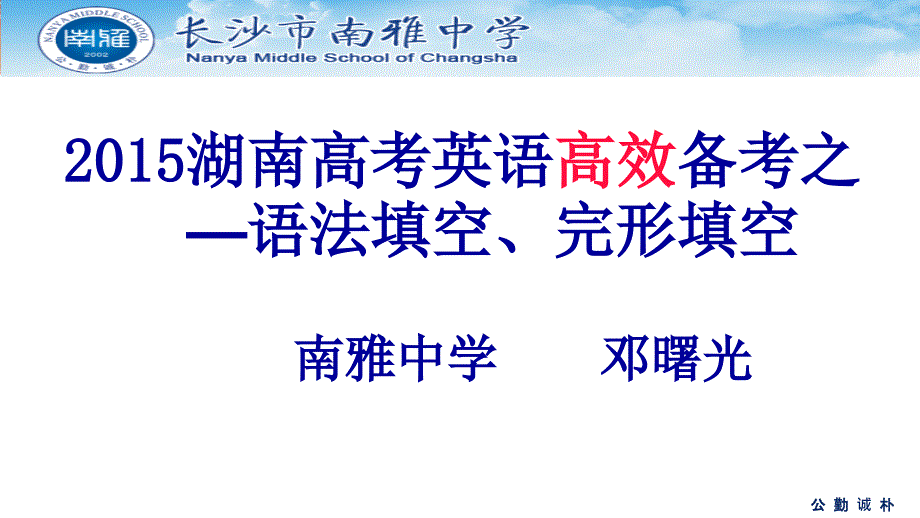 NANYA MIDDLE SCHOOL
南雅
2002
公·勤·诚·朴

长沙市南雅中学
Nanya Middle School of Changsha

2015湖南高考英语高效备考之
—语法填空、完形填空

南雅中学　　邓曙光

公 勤 诚 朴